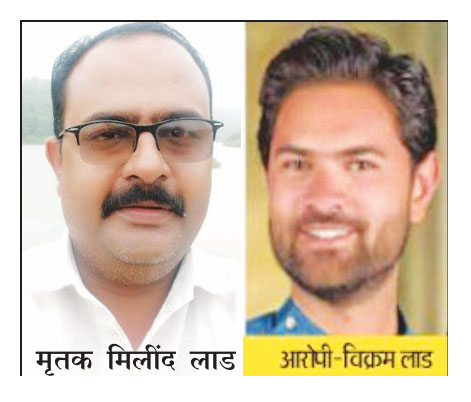 मृतक मिलींद लाड

आरोपी-विक्रम लाड